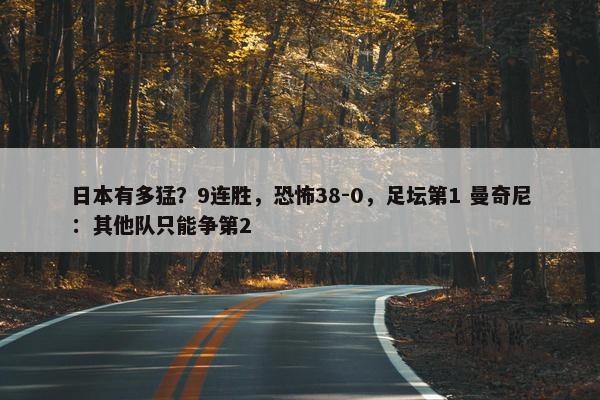 日本有多猛？9连胜，恐怖38-0，足坛第1 曼奇尼：其他队只能争第2